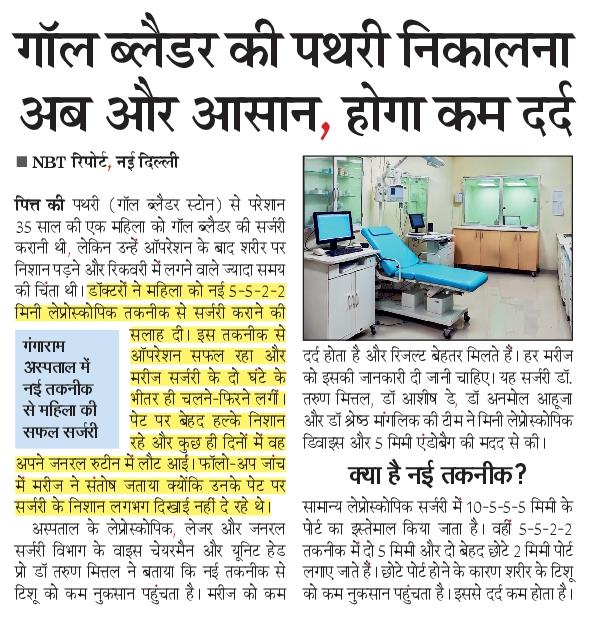 गॉल ब्लैडर की पथरी निकालना अब और आसान, होगा कम दर्द

■ NBT रिपोर्ट, नई दिल्ली

पित्त की पथरी (गॉल ब्लैडर स्टोन) से परेशान 35 साल की एक महिला को गॉल ब्लैडर की सर्जरी करानी थी, लेकिन उन्हें ऑपरेशन के बाद शरीर पर निशान पड़ने और रिकवरी में लगने वाले ज्यादा समय की चिंता थी। डॉक्टरों ने महिला को नई 5-5-2-2 मिनी लेप्रोस्कोपिक तकनीक से सर्जरी कराने की सलाह दी। इस तकनीक से ऑपरेशन सफल रहा और मरीज सर्जरी के दो घंटे के भीतर ही चलने-फिरने लगीं। पेट पर बेहद हल्के निशान रहे और कुछ ही दिनों में वह अपने जनरल रुटीन में लौट आईं। फॉलो-अप जांच में मरीज ने संतोष जताया क्योंकि उनके पेट पर सर्जरी के निशान लगभग दिखाई नहीं दे रहे थे।

गंगाराम अस्पताल में नई तकनीक से महिला की सफल सर्जरी

अस्पताल के लेप्रोस्कोपिक, लेजर और जनरल सर्जरी विभाग के वाइस चेयरमैन और यूनिट हेड प्रो डॉ तरुण मित्तल ने बताया कि नई तकनीक से टिशू को कम नुकसान पहुंचता है। मरीज को कम दर्द होता है और रिजल्ट बेहतर मिलते हैं। हर मरीज को इसकी जानकारी दी जानी चाहिए। यह सर्जरी डॉ. तरुण मित्तल, डॉ आशीष डे, डॉ अनमोल आहूजा और डॉ श्रेष्ठ मांगलिक की टीम ने मिनी लेप्रोस्कोपिक डिवाइस और 5 मिमी एंडोबैग की मदद से की।

क्या है नई तकनीक?

सामान्य लेप्रोस्कोपिक सर्जरी में 10-5-5-5 मिमी के पोर्ट का इस्तेमाल किया जाता है। वहीं 5-5-2-2 तकनीक में दो 5 मिमी और दो बेहद छोटे 2 मिमी पोर्ट लगाए जाते हैं। छोटे पोर्ट होने के कारण शरीर के टिशू को कम नुकसान पहुंचता है। इससे दर्द कम होता है।